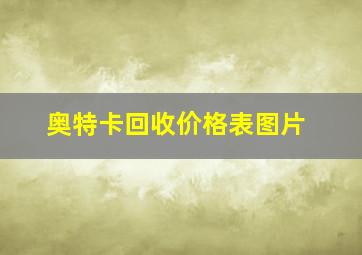 奥特卡回收价格表图片